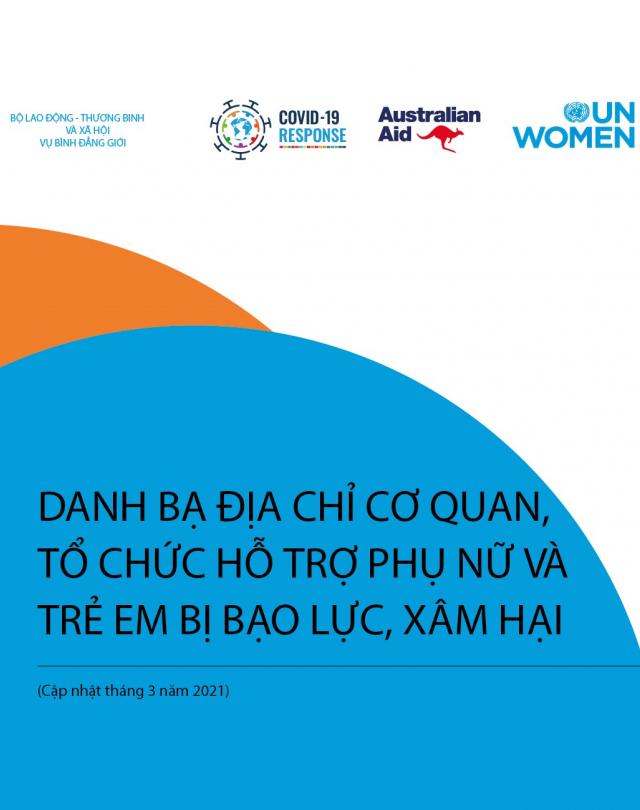 BỘ LAO ĐỘNG - THƯƠNG BINH VÀ XÃ HỘI
VỤ BÌNH ĐẲNG GIỚI

COVID-19 RESPONSE

Australian Aid

UN WOMEN

DANH BẠ ĐỊA CHỈ CƠ QUAN, TỔ CHỨC HỖ TRỢ PHỤ NỮ VÀ TRẺ EM BỊ BẠO LỰC, XÂM HẠI

(Cập nhật tháng 3 năm 2021)